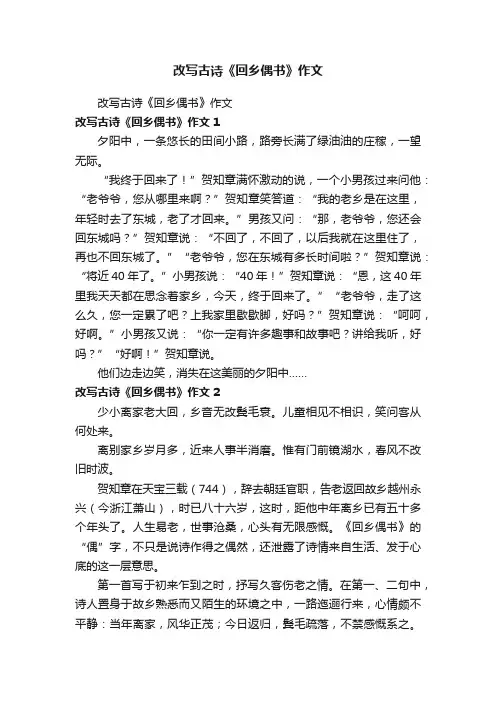 改写古诗《回乡偶书》作文

改写古诗《回乡偶书》作文

改写古诗《回乡偶书》作文 1

夕阳中，一条悠长的田间小路，路旁长满了绿油油的庄稼，一望无际。

“我终于回来了！”贺知章满怀激动的说，一个小男孩过来问他：“老爷爷，您从哪里来啊？”贺知章笑答道：“我的老乡是在这里，年轻时去了东城，老了才回来。”男孩又问：“那，老爷爷，您还会回东城吗？”贺知章说：“不回了，不回了，以后我就在这里住了，再也不回东城了。”“老爷爷，您在东城有多长时间啦？”贺知章说：“将近 40 年了。”小男孩说：“40 年！”贺知章说：“恩，这 40 年里我天天都在思念着家乡，今天，终于回来了。”“老爷爷，走了这么久，您一定累了吧？上我家里歇歇脚，好吗？”贺知章说：“呵呵，好啊。”小男孩又说：“你一定有许多趣事和故事吧？讲给我听，好吗？”“好啊！”贺知章说。

他们边走边笑，消失在这美丽的夕阳中……

改写古诗《回乡偶书》作文 2

少小离家老大回，乡音无改鬓毛衰。儿童相见不相识，笑问客从何处来。

离别家乡岁月多，近来人事半消磨。惟有门前镜湖水，春风不改旧时波。

贺知章在天宝三载（744），辞去朝廷官职，告老返回故乡越州永兴（今浙江萧山），时已八十六岁，这时，距他中年离乡已有五十多个年头了。人生易老，世事沧桑，心头有无限感慨。《回乡偶书》的“偶”字，不只是说诗作得之偶然，还泄露了诗情来自生活、发于心底的这一层意思。

第一首写于初来乍到之时，抒写久客伤老之情。在第一、二句中，诗人置身于故乡熟悉而又陌生的环境之中，一路迤逦行来，心情颇不平静：当年离家，风华正茂；今日返归，鬓毛疏落，不禁感慨系之。